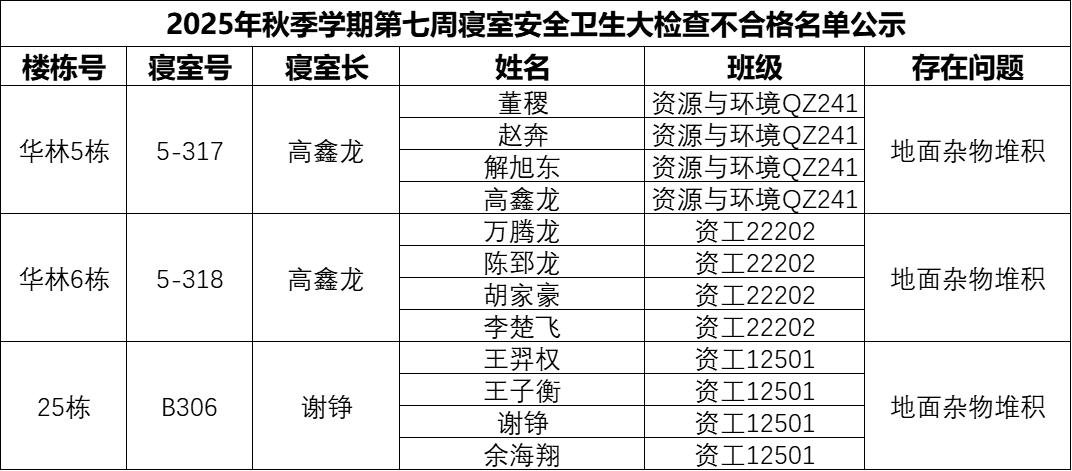 2025年秋季学期第七周寝室安全卫生大检查不合格名单公示

| 楼栋号 | 寝室号 | 寝室长 | 姓名 | 班级 | 存在问题 |
|---|---|---|---|---|---|
| 华林5栋 | 5-317 | 高鑫龙 | 董稷 | 资源与环境QZ241 | 地面杂物堆积 |
| | | | 赵奔 | 资源与环境QZ241 | |
| | | | 解旭东 | 资源与环境QZ241 | |
| | | | 高鑫龙 | 资源与环境QZ241 | |
| 华林6栋 | 5-318 | 高鑫龙 | 万腾龙 | 资工22202 | 地面杂物堆积 |
| | | | 陈郅龙 | 资工22202 | |
| | | | 胡家豪 | 资工22202 | |
| | | | 李楚飞 | 资工22202 | |
| 25栋 | B306 | 谢铮 | 王羿权 | 资工12501 | 地面杂物堆积 |
| | | | 王子衡 | 资工12501 | |
| | | | 谢铮 | 资工12501 | |
| | | | 余海翔 | 资工12501 | |